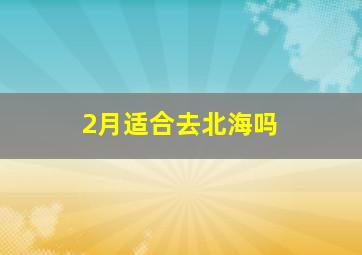 2月适合去北海吗